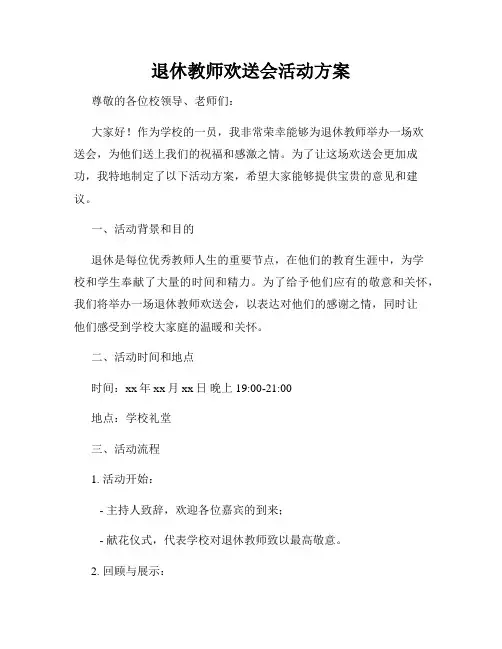 退休教师欢送会活动方案

尊敬的各位校领导、老师们：

大家好！作为学校的一员，我非常荣幸能够为退休教师举办一场欢送会，为他们送上我们的祝福和感激之情。为了让这场欢送会更加成功，我特地制定了以下活动方案，希望大家能够提供宝贵的意见和建议。

一、活动背景和目的

退休是每位优秀教师人生的重要节点，在他们的教育生涯中，为学校和学生奉献了大量的时间和精力。为了给予他们应有的敬意和关怀，我们将举办一场退休教师欢送会，以表达对他们的感谢之情，同时让他们感受到学校大家庭的温暖和关怀。

二、活动时间和地点

时间：xx 年 xx 月 xx 日 晚上 19:00-21:00

地点：学校礼堂

三、活动流程

1. 活动开始：

- 主持人致辞，欢迎各位嘉宾的到来；

- 献花仪式，代表学校对退休教师致以最高敬意。

2. 回顾与展示：